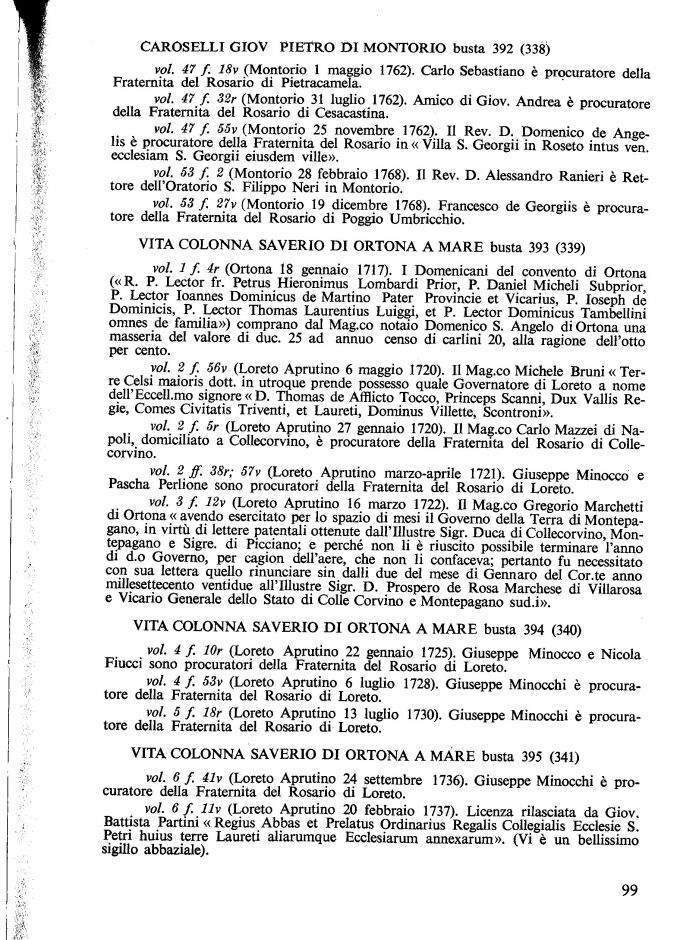 CAROSELLI GIOV PIETRO DI MONTORIO busta 392 (338)

vol. 47 f. 18v (Montorio 1 maggio 1762). Carlo Sebastiano è procuratore della Fraternita del Rosario di Pietracamela.

vol. 47 f. 32r (Montorio 31 luglio 1762). Amico di Giov. Andrea è procuratore della Fraternita del Rosario di Cesacastina.

vol. 47 f. 55v (Montorio 25 novembre 1762). Il Rev. D. Domenico de Angelis è procuratore della Fraternita del Rosario in « Villa S. Georgii in Roseto intus ven. ecclesiam S. Georgii eiusdem ville».

vol. 53 f. 2 (Montorio 28 febbraio 1768). Il Rev. D. Alessandro Ranieri è Rettore dell'Oratorio S. Filippo Neri in Montorio.

vol. 53 f. 27v (Montorio 19 dicembre 1768). Francesco de Georgiis è procuratore della Fraternita del Rosario di Poggio Umbricchio.

VITA COLONNA SAVERIO DI ORTONA A MARE busta 393 (339)

vol. 1 f. 4r (Ortona 18 gennaio 1717). I Domenicani del convento di Ortona («R. P. Lector fr. Petrus Hieronimus Lombardi Prior, P. Daniel Micheli Subprior, P. Lector Ioannes Dominicus de Martino Pater Provincie et Vicarius, P. Ioseph de Dominicis, P. Lector Thomas Laurentius Luiggi, et P. Lector Dominicus Tambellini omnes de familia») comprano dal Mag.co notaio Domenico S. Angelo di Ortona una masseria del valore di duc. 25 ad annuo censo di carlini 20, alla ragione dell'otto per cento.

vol. 2 f. 56v (Loreto Aprutino 6 maggio 1720). Il Mag.co Michele Bruni « Terre Celsi maioris dott. in utroque prende possesso quale Governatore di Loreto a nome dell'Eccell.mo signore « D. Thomas de Afflicto Tocco, Princeps Scanni, Dux Vallis Regie, Comes Civitatis Triventi, et Laureti, Dominus Villette, Scontroni».

vol. 2 f. 5r (Loreto Aprutino 27 gennaio 1720). Il Mag.co Carlo Mazzei di Napoli, domiciliato a Collecorvino, è procuratore della Fraternita del Rosario di Collecorvino.

vol. 2 ff. 38r; 57v (Loreto Aprutino marzo-aprile 1721). Giuseppe Minocco e Pascha Perlione sono procuratori della Fraternita del Rosario di Loreto.

vol. 3 f. 12v (Loreto Aprutino 16 marzo 1722). Il Mag.co Gregorio Marchetti di Ortona « avendo esercitato per lo spazio di mesi il Governo della Terra di Montepagano, in virtù di lettere patentali ottenute dall'Illustre Sigr. Duca di Collecorvino, Montepagano e Sigre. di Picciano; e perché non li è riuscito possibile terminare l'anno di d.o Governo, per cagion dell'aere, che non li confaceva; pertanto fu necessitato con sua lettera quello rinunciare sin dalli due del mese di Gennaro del Cor.te anno millesettecento ventidue all'Illustre Sigr. D. Prospero de Rosa Marchese di Villarosa e Vicario Generale dello Stato di Colle Corvino e Montepagano sud.i».

VITA COLONNA SAVERIO DI ORTONA A MARE busta 394 (340)

vol. 4 f. 10r (Loreto Aprutino 22 gennaio 1725). Giuseppe Minocco e Nicola Fiucci sono procuratori della Fraternita del Rosario di Loreto.

vol. 4 f. 53v (Loreto Aprutino 6 luglio 1728). Giuseppe Minocchi è procuratore della Fraternita del Rosario di Loreto.

vol. 5 f. 18r (Loreto Aprutino 13 luglio 1730). Giuseppe Minocchi è procuratore della Fraternita del Rosario di Loreto.

VITA COLONNA SAVERIO DI ORTONA A MARE busta 395 (341)

vol. 6 f. 41v (Loreto Aprutino 24 settembre 1736). Giuseppe Minocchi è procuratore della Fraternita del Rosario di Loreto.

vol. 6 f. 11v (Loreto Aprutino 20 febbraio 1737). Licenza rilasciata da Giov. Battista Partini « Regius Abbas et Prelatus Ordinarius Regalis Collegialis Ecclesie S. Petri huius terre Laureti aliarumque Ecclesiarum annexarum». (Vi è un bellissimo sigillo abbaziale).

99